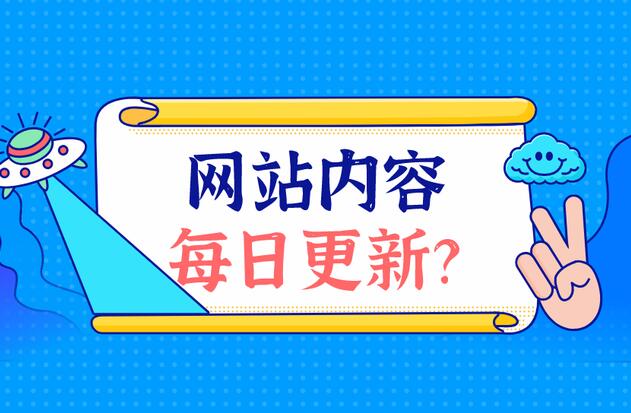 网站内容
每日更新?